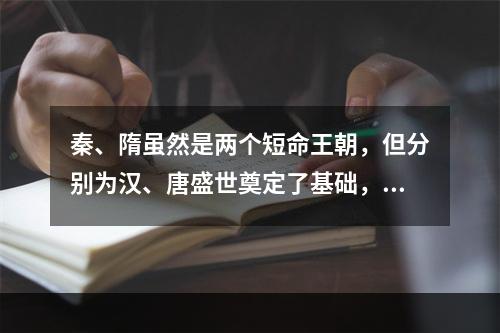 秦、隋虽然是两个短命王朝，但分别为汉、唐盛世奠定了基础，...